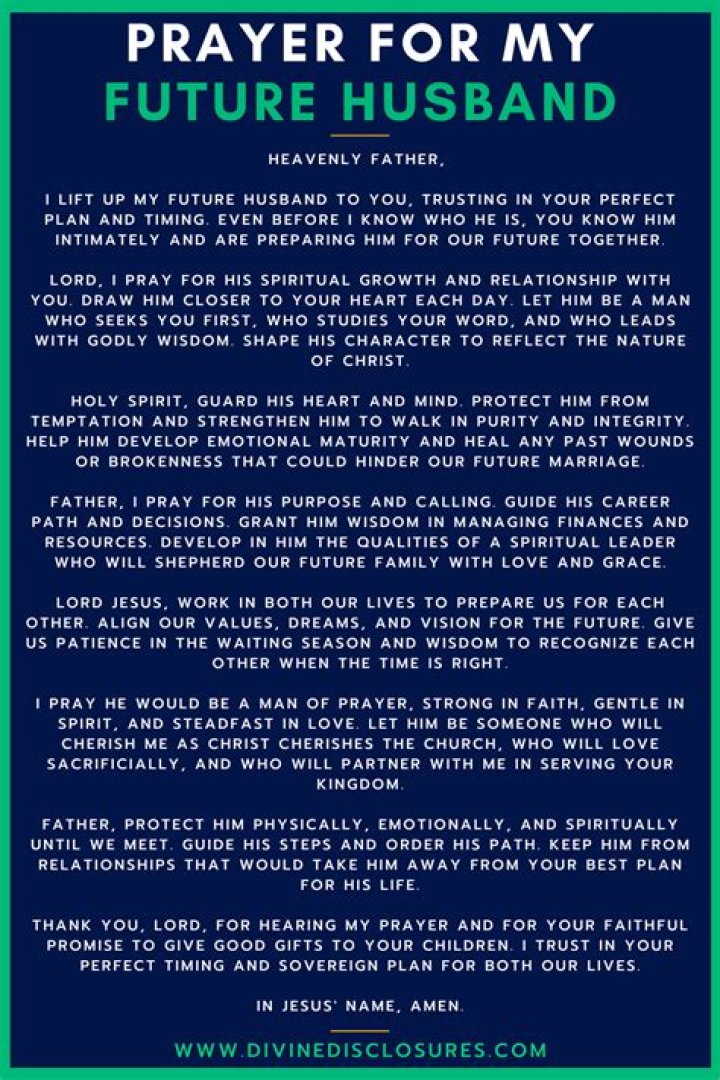 PRAYER FOR MY
FUTURE HUSBAND

HEAVENLY FATHER,

I LIFT UP MY FUTURE HUSBAND TO YOU, TRUSTING IN YOUR PERFECT PLAN AND TIMING. EVEN BEFORE I KNOW WHO HE IS, YOU KNOW HIM INTIMATELY AND ARE PREPARING HIM FOR OUR FUTURE TOGETHER.

LORD, I PRAY FOR HIS SPIRITUAL GROWTH AND RELATIONSHIP WITH YOU. DRAW HIM CLOSER TO YOUR HEART EACH DAY. LET HIM BE A MAN WHO SEEKS YOU FIRST, WHO STUDIES YOUR WORD, AND WHO LEADS WITH GODLY WISDOM. SHAPE HIS CHARACTER TO REFLECT THE NATURE OF CHRIST.

HOLY SPIRIT, GUARD HIS HEART AND MIND. PROTECT HIM FROM TEMPTATION AND STRENGTHEN HIM TO WALK IN PURITY AND INTEGRITY. HELP HIM DEVELOP EMOTIONAL MATURITY AND HEAL ANY PAST WOUNDS OR BROKENNESS THAT COULD HINDER OUR FUTURE MARRIAGE.

FATHER, I PRAY FOR HIS PURPOSE AND CALLING. GUIDE HIS CAREER PATH AND DECISIONS. GRANT HIM WISDOM IN MANAGING FINANCES AND RESOURCES. DEVELOP IN HIM THE QUALITIES OF A SPIRITUAL LEADER WHO WILL SHEPHERD OUR FUTURE FAMILY WITH LOVE AND GRACE.

LORD JESUS, WORK IN BOTH OUR LIVES TO PREPARE US FOR EACH OTHER. ALIGN OUR VALUES, DREAMS, AND VISION FOR THE FUTURE. GIVE US PATIENCE IN THE WAITING SEASON AND WISDOM TO RECOGNIZE EACH OTHER WHEN THE TIME IS RIGHT.

I PRAY HE WOULD BE A MAN OF PRAYER, STRONG IN FAITH, GENTLE IN SPIRIT, AND STEADFAST IN LOVE. LET HIM BE SOMEONE WHO WILL CHERISH ME AS CHRIST CHERISHES THE CHURCH, WHO WILL LOVE SACRIFICIALLY, AND WHO WILL PARTNER WITH ME IN SERVING YOUR KINGDOM.

FATHER, PROTECT HIM PHYSICALLY, EMOTIONALLY, AND SPIRITUALLY UNTIL WE MEET. GUIDE HIS STEPS AND ORDER HIS PATH. KEEP HIM FROM RELATIONSHIPS THAT WOULD TAKE HIM AWAY FROM YOUR BEST PLAN FOR HIS LIFE.

THANK YOU, LORD, FOR HEARING MY PRAYER AND FOR YOUR FAITHFUL PROMISE TO GIVE GOOD GIFTS TO YOUR CHILDREN. I TRUST IN YOUR PERFECT TIMING AND SOVEREIGN PLAN FOR BOTH OUR LIVES.

IN JESUS' NAME, AMEN.

WWW.DIVINEDISCLOSURES.COM